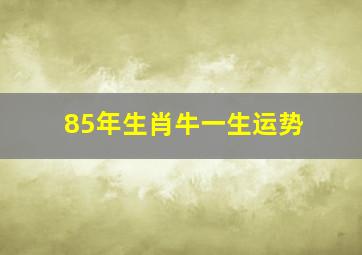 85年生肖牛一生运势